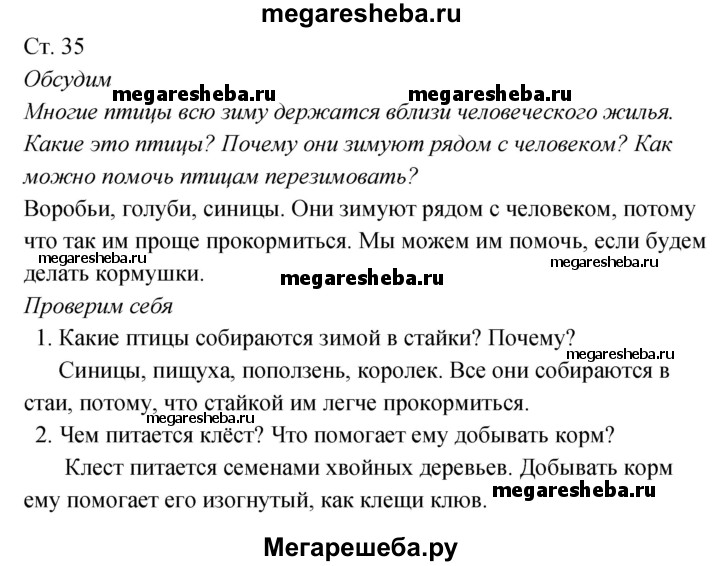 megaresheba.ru

Ст. 35

Обсудим

megaresheba.ru megaresheba.ru

Многие птицы всю зиму держатся вблизи человеческого жилья. Какие это птицы? Почему они зимуют рядом с человеком? Как можно помочь птицам перезимовать?

Воробьи, голуби, синицы. Они зимуют рядом с человеком, потому что так им проще прокормиться. Мы можем им помочь, если будем делать кормушки.

megaresheba.ru megaresheba.ru megaresheba.ru

Проверим себя

1. Какие птицы собираются зимой в стайки? Почему?

megaresheba.ru

Синицы, пищуха, поползень, королек. Все они собираются в стаи, потому, что стайкой им легче прокормиться.

megaresheba.ru

2. Чем питается клёст? Что помогает ему добывать корм?

Клест питается семенами хвойных деревьев. Добывать корм ему помогает его изогнутый, как клещи клюв.

megaresheba.ru

Мегарешеба.ру